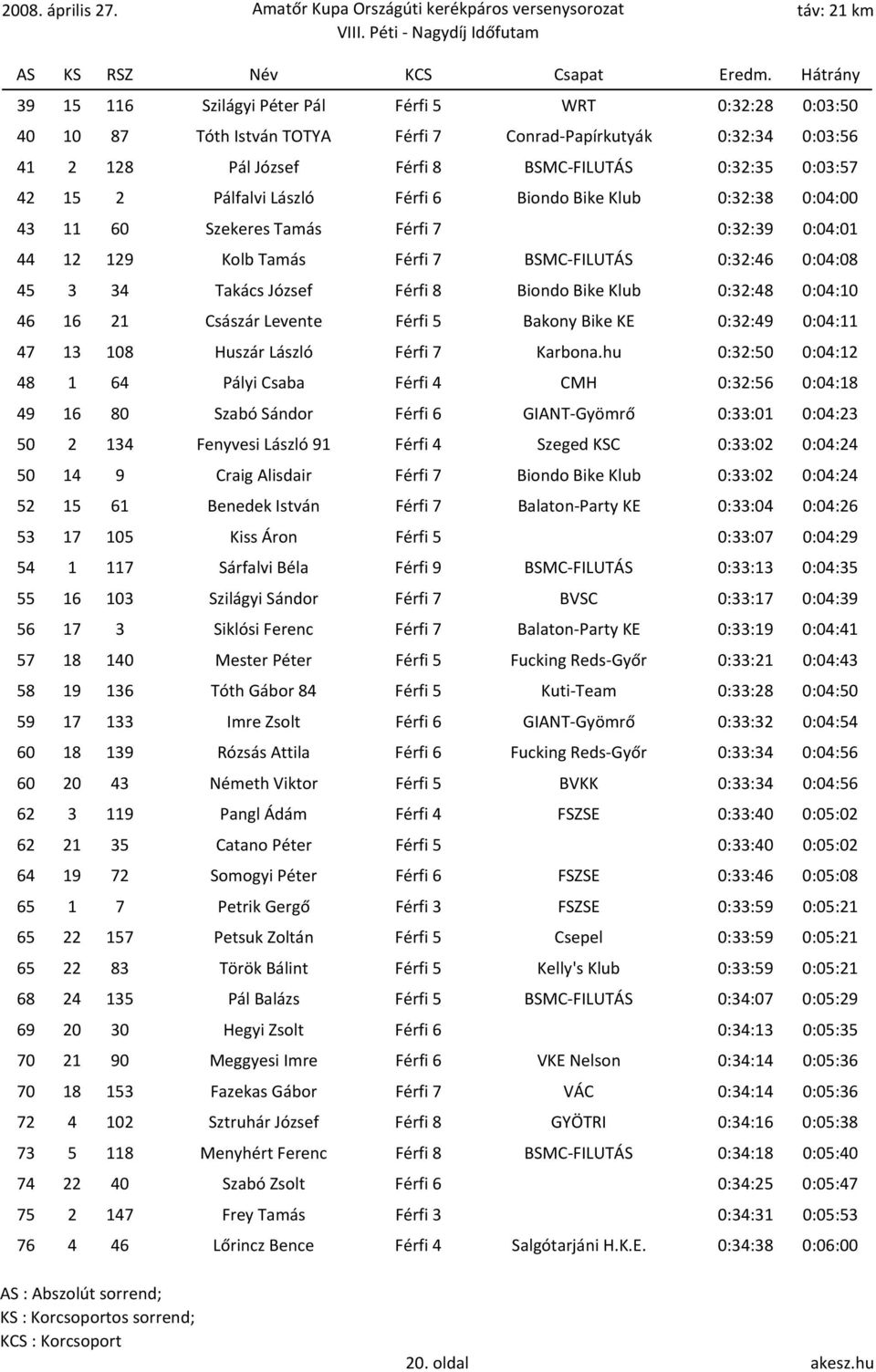 2008. április 27.

Amatőr Kupa Országúti kerékpáros versenysorozat
VIII. Péti - Nagydíj Időfutam

táv: 21 km

| AS | KS | RSZ | Név | KCS | Csapat | Eredm. | Hátrány |
|---|---|---|---|---|---|---|---|
| 39 | 15 | 116 | Szilágyi Péter Pál | Férfi 5 | WRT | 0:32:28 | 0:03:50 |
| 40 | 10 | 87 | Tóth István TOTYA | Férfi 7 | Conrad-Papírkutyák | 0:32:34 | 0:03:56 |
| 41 | 2 | 128 | Pál József | Férfi 8 | BSMC-FILUTÁS | 0:32:35 | 0:03:57 |
| 42 | 15 | 2 | Pálfalvi László | Férfi 6 | Biondo Bike Klub | 0:32:38 | 0:04:00 |
| 43 | 11 | 60 | Szekeres Tamás | Férfi 7 | | 0:32:39 | 0:04:01 |
| 44 | 12 | 129 | Kolb Tamás | Férfi 7 | BSMC-FILUTÁS | 0:32:46 | 0:04:08 |
| 45 | 3 | 34 | Takács József | Férfi 8 | Biondo Bike Klub | 0:32:48 | 0:04:10 |
| 46 | 16 | 21 | Császár Levente | Férfi 5 | Bakony Bike KE | 0:32:49 | 0:04:11 |
| 47 | 13 | 108 | Huszár László | Férfi 7 | Karbona.hu | 0:32:50 | 0:04:12 |
| 48 | 1 | 64 | Pályi Csaba | Férfi 4 | CMH | 0:32:56 | 0:04:18 |
| 49 | 16 | 80 | Szabó Sándor | Férfi 6 | GIANT-Gyömrő | 0:33:01 | 0:04:23 |
| 50 | 2 | 134 | Fenyvesi László 91 | Férfi 4 | Szeged KSC | 0:33:02 | 0:04:24 |
| 50 | 14 | 9 | Craig Alisdair | Férfi 7 | Biondo Bike Klub | 0:33:02 | 0:04:24 |
| 52 | 15 | 61 | Benedek István | Férfi 7 | Balaton-Party KE | 0:33:04 | 0:04:26 |
| 53 | 17 | 105 | Kiss Áron | Férfi 5 | | 0:33:07 | 0:04:29 |
| 54 | 1 | 117 | Sárfalvi Béla | Férfi 9 | BSMC-FILUTÁS | 0:33:13 | 0:04:35 |
| 55 | 16 | 103 | Szilágyi Sándor | Férfi 7 | BVSC | 0:33:17 | 0:04:39 |
| 56 | 17 | 3 | Siklósi Ferenc | Férfi 7 | Balaton-Party KE | 0:33:19 | 0:04:41 |
| 57 | 18 | 140 | Mester Péter | Férfi 5 | Fucking Reds-Győr | 0:33:21 | 0:04:43 |
| 58 | 19 | 136 | Tóth Gábor 84 | Férfi 5 | Kuti-Team | 0:33:28 | 0:04:50 |
| 59 | 17 | 133 | Imre Zsolt | Férfi 6 | GIANT-Gyömrő | 0:33:32 | 0:04:54 |
| 60 | 18 | 139 | Rózsás Attila | Férfi 6 | Fucking Reds-Győr | 0:33:34 | 0:04:56 |
| 60 | 20 | 43 | Németh Viktor | Férfi 5 | BVKK | 0:33:34 | 0:04:56 |
| 62 | 3 | 119 | Pangl Ádám | Férfi 4 | FSZSE | 0:33:40 | 0:05:02 |
| 62 | 21 | 35 | Catano Péter | Férfi 5 | | 0:33:40 | 0:05:02 |
| 64 | 19 | 72 | Somogyi Péter | Férfi 6 | FSZSE | 0:33:46 | 0:05:08 |
| 65 | 1 | 7 | Petrik Gergő | Férfi 3 | FSZSE | 0:33:59 | 0:05:21 |
| 65 | 22 | 157 | Petsuk Zoltán | Férfi 5 | Csepel | 0:33:59 | 0:05:21 |
| 65 | 22 | 83 | Török Bálint | Férfi 5 | Kelly's Klub | 0:33:59 | 0:05:21 |
| 68 | 24 | 135 | Pál Balázs | Férfi 5 | BSMC-FILUTÁS | 0:34:07 | 0:05:29 |
| 69 | 20 | 30 | Hegyi Zsolt | Férfi 6 | | 0:34:13 | 0:05:35 |
| 70 | 21 | 90 | Meggyesi Imre | Férfi 6 | VKE Nelson | 0:34:14 | 0:05:36 |
| 70 | 18 | 153 | Fazekas Gábor | Férfi 7 | VÁC | 0:34:14 | 0:05:36 |
| 72 | 4 | 102 | Sztruhár József | Férfi 8 | GYÖTRI | 0:34:16 | 0:05:38 |
| 73 | 5 | 118 | Menyhért Ferenc | Férfi 8 | BSMC-FILUTÁS | 0:34:18 | 0:05:40 |
| 74 | 22 | 40 | Szabó Zsolt | Férfi 6 | | 0:34:25 | 0:05:47 |
| 75 | 2 | 147 | Frey Tamás | Férfi 3 | | 0:34:31 | 0:05:53 |
| 76 | 4 | 46 | Lőrincz Bence | Férfi 4 | Salgótarjáni H.K.E. | 0:34:38 | 0:06:00 |

AS : Abszolút sorrend;
KS : Korcsoportos sorrend;
KCS : Korcsoport

20. oldal

akesz.hu